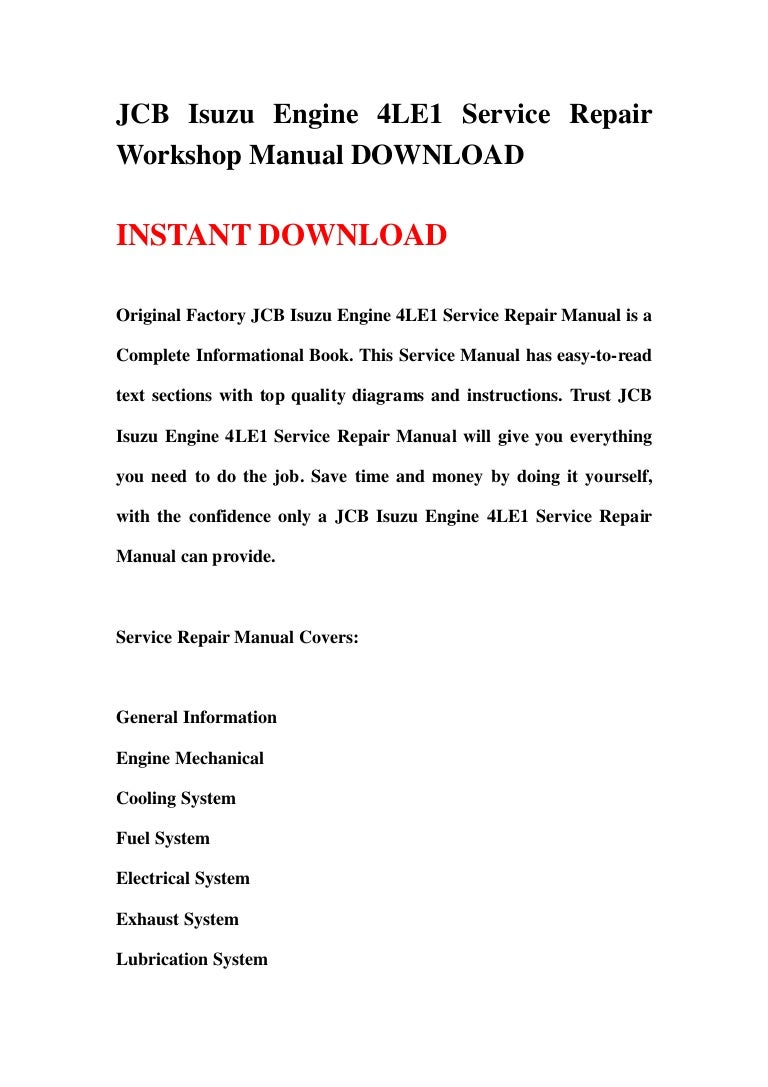 JCB Isuzu Engine 4LE1 Service Repair Workshop Manual DOWNLOAD

INSTANT DOWNLOAD

Original Factory JCB Isuzu Engine 4LE1 Service Repair Manual is a Complete Informational Book. This Service Manual has easy-to-read text sections with top quality diagrams and instructions. Trust JCB Isuzu Engine 4LE1 Service Repair Manual will give you everything you need to do the job. Save time and money by doing it yourself, with the confidence only a JCB Isuzu Engine 4LE1 Service Repair Manual can provide.

Service Repair Manual Covers:

General Information

Engine Mechanical

Cooling System

Fuel System

Electrical System

Exhaust System

Lubrication System